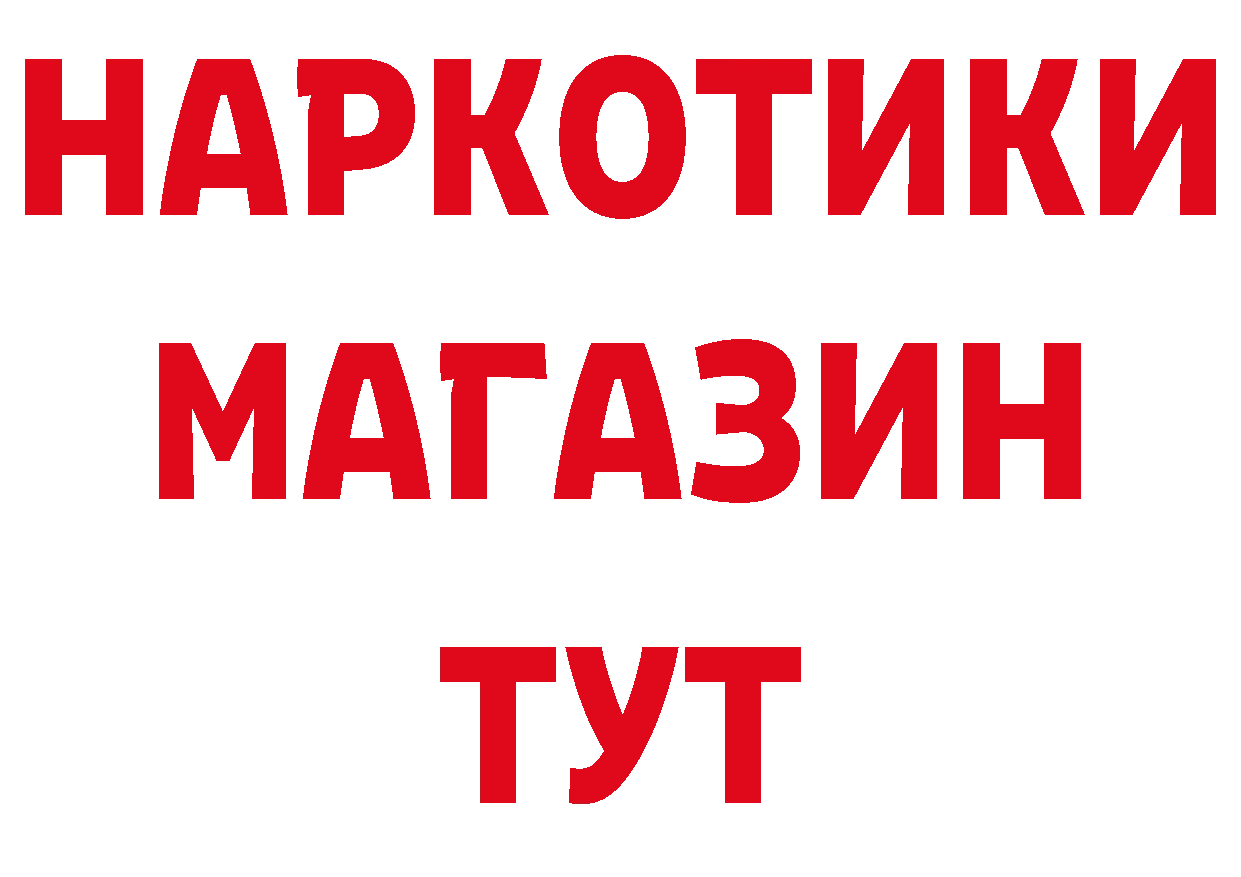 НАРКОТИКИ
МАГАЗИН
ТУТ